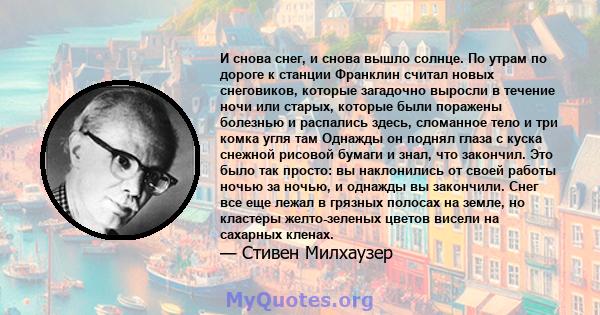 И снова снег, и снова вышло солнце. По утрам по дороге к станции Франклин считал новых снеговиков, которые загадочно выросли в течение ночи или старых, которые были поражены болезнью и распались здесь, сломанное тело и три комка угля там Однажды он поднял глаза с куска снежной рисовой бумаги и знал, что закончил. Это было так просто: вы наклонились от своей работы ночью за ночью, и однажды вы закончили. Снег все еще лежал в грязных полосах на земле, но кластеры желто-зеленых цветов висели на сахарных кленах.

— Стивен Милхаузер

MyQuotes.org